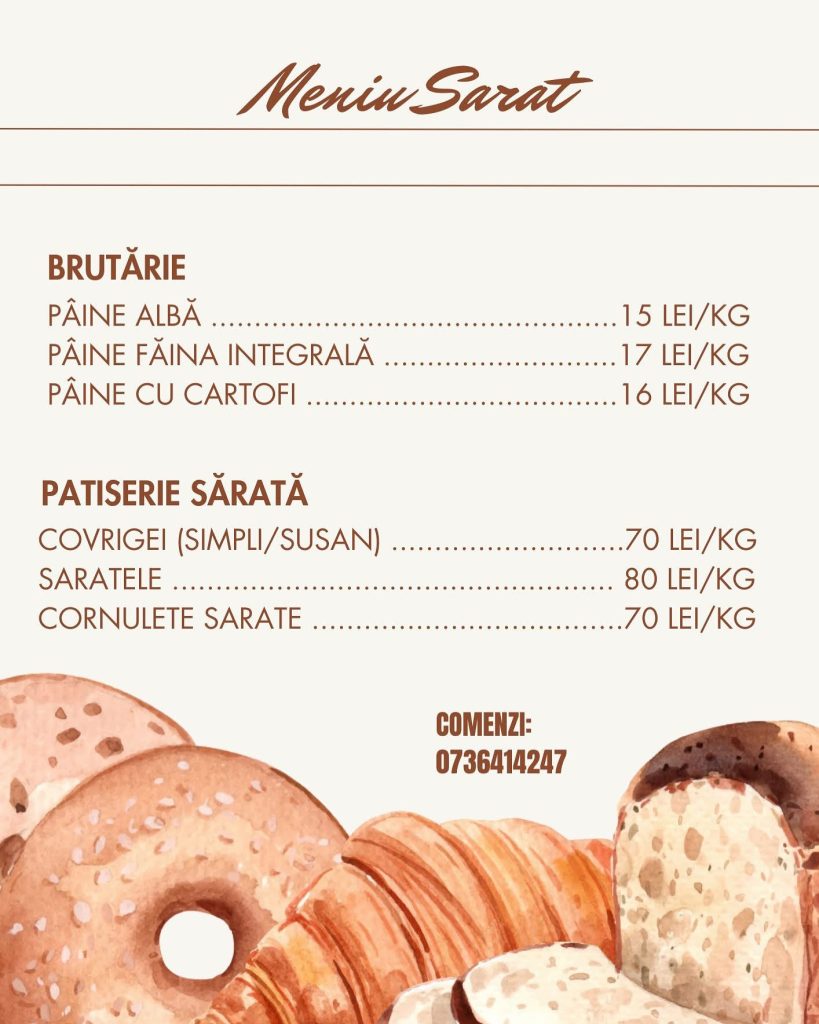 Meniu Sarat

BRUTĂRIE

PÂINE ALBĂ 15 LEI/KG
PÂINE FĂINA INTEGRALĂ 17 LEI/KG
PÂINE CU CARTOFI 16 LEI/KG

PATISERIE SĂRATĂ

COVRIGEI (SIMPLI/SUSAN) 70 LEI/KG
SARATELE 80 LEI/KG
CORNULETE SARATE 70 LEI/KG

COMENZI:
0736414247